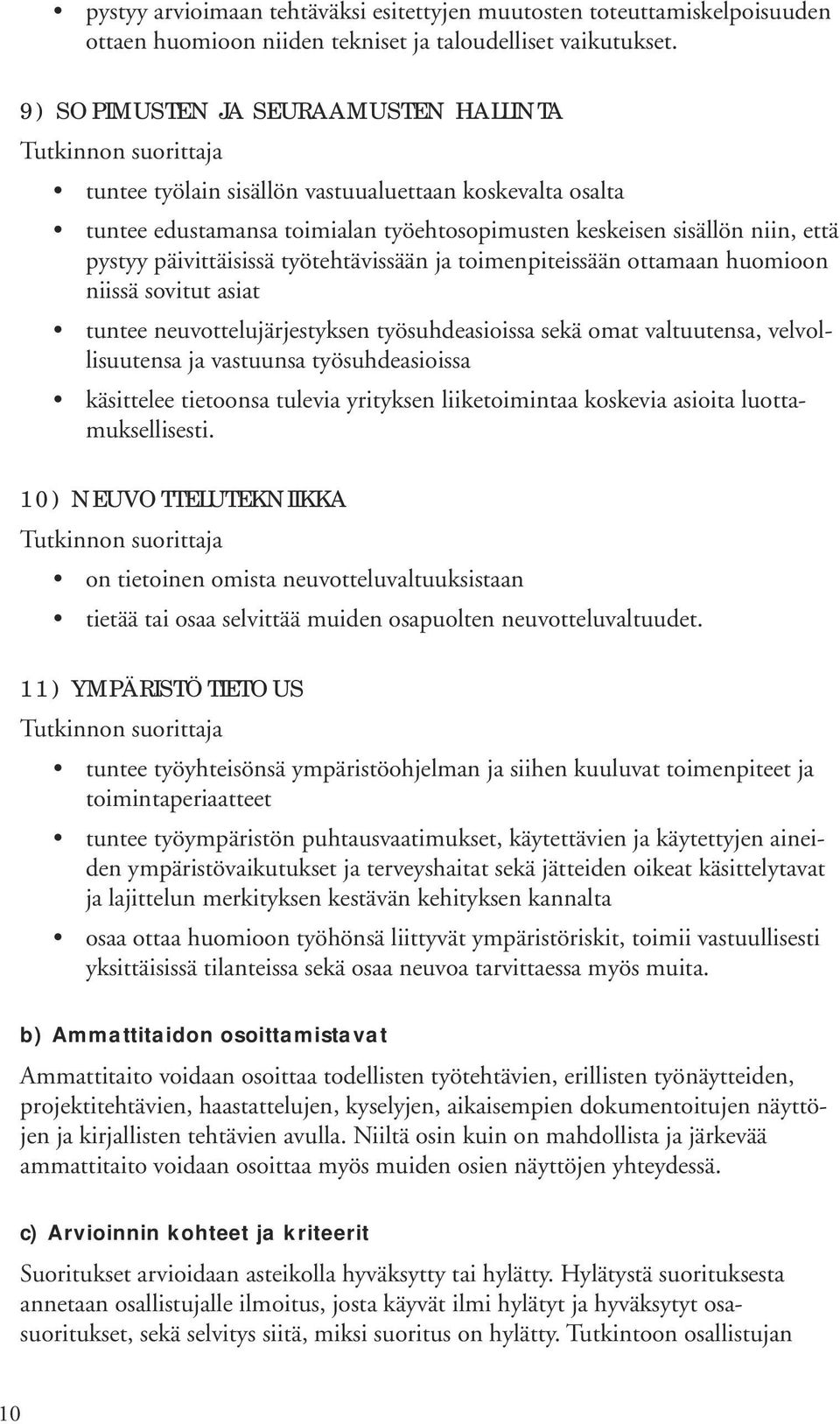 • pystyy arvioimaan tehtäväksi esitettyjen muutosten toteuttamiskelpoisuuden ottaen huomioon niiden tekniset ja taloudelliset vaikutukset.

9) SOPIMUSTEN JA SEURAAMUSTEN HALLINTA
Tutkinnon suorittaja

• tuntee työlain sisällön vastuualuettaan koskevalta osalta
• tuntee edustamansa toimialan työehtosopimusten keskeisen sisällön niin, että pystyy päivittäisissä työtehtävissään ja toimenpiteissään ottamaan huomioon niissä sovitut asiat
• tuntee neuvottelujärjestyksen työsuhdeasioissa sekä omat valtuutensa, velvollisuutensa ja vastuunsa työsuhdeasioissa
• käsittelee tietoonsa tulevia yrityksen liiketoimintaa koskevia asioita luottamuksellisesti.

10) NEUVOTTELUTEKNIIKKA
Tutkinnon suorittaja

• on tietoinen omista neuvotteluvaltuuksistaan
• tietää tai osaa selvittää muiden osapuolten neuvotteluvaltuudet.

11) YMPÄRISTÖTIETOUS
Tutkinnon suorittaja

• tuntee työyhteisönsä ympäristöohjelman ja siihen kuuluvat toimenpiteet ja toimintaperiaatteet
• tuntee työympäristön puhtausvaatimukset, käytettävien ja käytettyjen aineiden ympäristövaikutukset ja terveyshaitat sekä jätteiden oikeat käsittelytavat ja lajittelun merkityksen kestävän kehityksen kannalta
• osaa ottaa huomioon työhönsä liittyvät ympäristöriskit, toimii vastuullisesti yksittäisissä tilanteissa sekä osaa neuvoa tarvittaessa myös muita.

b) Ammattitaidon osoittamistavat

Ammattitaito voidaan osoittaa todellisten työtehtävien, erillisten työnäytteiden, projektitehtävien, haastattelujen, kyselyjen, aikaisempien dokumentoitujen näyttöjen ja kirjallisten tehtävien avulla. Niiltä osin kuin on mahdollista ja järkevää ammattitaito voidaan osoittaa myös muiden osien näyttöjen yhteydessä.

c) Arvioinnin kohteet ja kriteerit

Suoritukset arvioidaan asteikolla hyväksytty tai hylätty. Hylätystä suorituksesta annetaan osallistujalle ilmoitus, josta käyvät ilmi hylätyt ja hyväksytyt osasuoritukset, sekä selvitys siitä, miksi suoritus on hylätty. Tutkintoon osallistujan

10